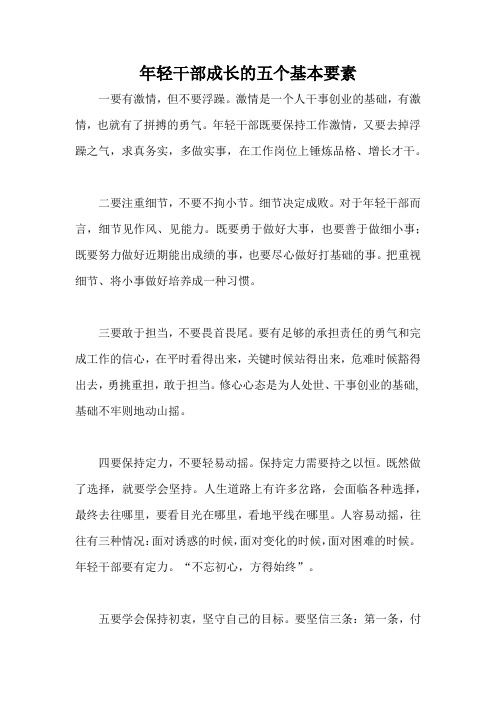 年轻干部成长的五个基本要素

一要有激情，但不要浮躁。激情是一个人干事创业的基础，有激情，也就有了拼搏的勇气。年轻干部既要保持工作激情，又要去掉浮躁之气，求真务实，多做实事，在工作岗位上锤炼品格、增长才干。

二要注重细节，不要不拘小节。细节决定成败。对于年轻干部而言，细节见作风、见能力。既要勇于做好大事，也要善于做细小事；既要努力做好近期能出成绩的事，也要尽心做好打基础的事。把重视细节、将小事做好培养成一种习惯。

三要敢于担当，不要畏首畏尾。要有足够的承担责任的勇气和完成工作的信心，在平时看得出来，关键时候站得出来，危难时候豁得出去，勇挑重担，敢于担当。修心心态是为人处世、干事创业的基础，基础不牢则地动山摇。

四要保持定力，不要轻易动摇。保持定力需要持之以恒。既然做了选择，就要学会坚持。人生道路上有许多岔路，会面临各种选择，最终去往哪里，要看目光在哪里，看地平线在哪里。人容易动摇，往往有三种情况：面对诱惑的时候，面对变化的时候，面对困难的时候。年轻干部要有定力。“不忘初心，方得始终”。

五要学会保持初衷，坚守自己的目标。要坚信三条：第一条，付